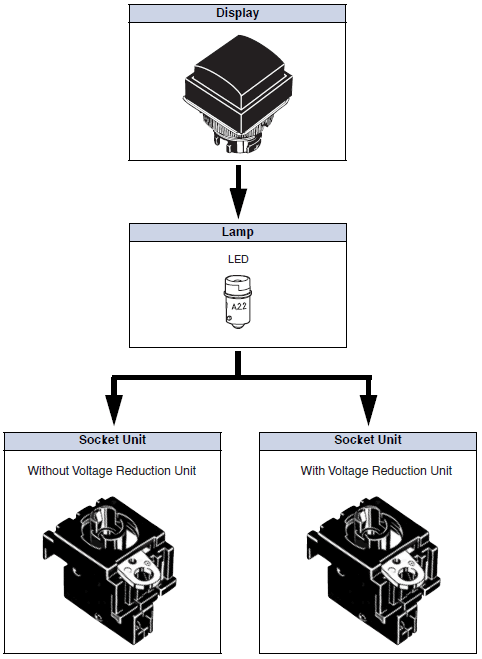 Display

Lamp

LED

A22

Socket Unit

Without Voltage Reduction Unit

Socket Unit

With Voltage Reduction Unit